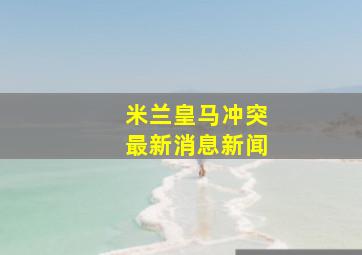 米兰皇马冲突
最新消息新闻